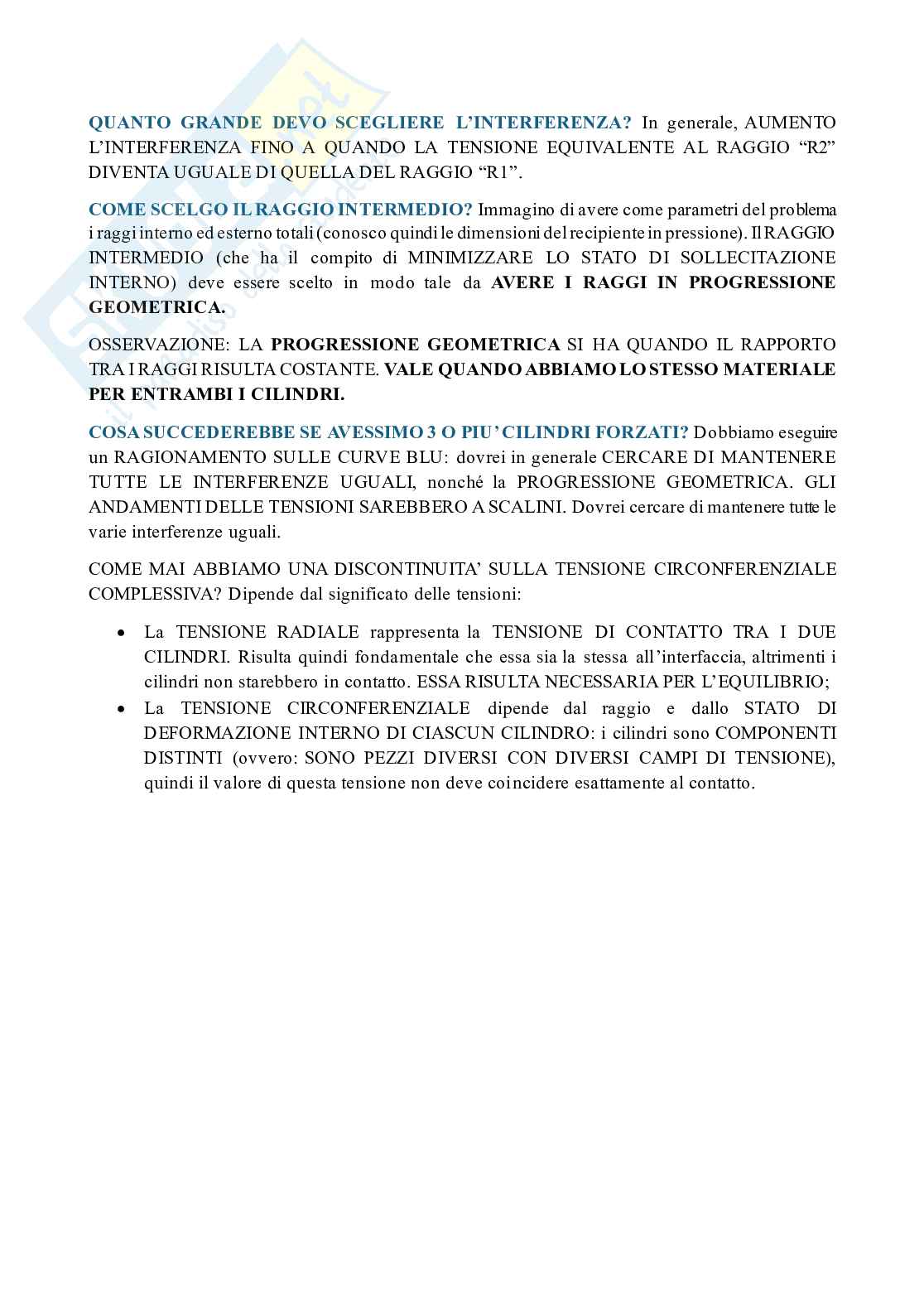 QUANTO GRANDE DEVO SCEGLIERE L'INTERFERENZA? In generale, AUMENTO L'INTERFERENZA FINO A QUANDO LA TENSIONE EQUIVALENTE AL RAGGIO "R2" DIVENTA UGUALE DI QUELLA DEL RAGGIO "R1".

COME SCELGO IL RAGGIO INTERMEDIO? Immagino di avere come parametri del problema i raggi interno ed esterno totali (conosco quindi le dimensioni del recipiente in pressione). Il RAGGIO INTERMEDIO (che ha il compito di MINIMIZZARE LO STATO DI SOLLECITAZIONE INTERNO) deve essere scelto in modo tale da AVERE I RAGGI IN PROGRESSIONE GEOMETRICA.

OSSERVAZIONE: LA PROGRESSIONE GEOMETRICA SI HA QUANDO IL RAPPORTO TRA I RAGGI RISULTA COSTANTE. VALE QUANDO ABBIAMO LO STESSO MATERIALE PER ENTRAMBI I CILINDRI.

COSA SUCCEDEREBBE SE AVESSIMO 3 O PIU' CILINDRI FORZATI? Dobbiamo eseguire un RAGIONAMENTO SULLE CURVE BLU: dovrei in generale CERCARE DI MANTENERE TUTTE LE INTERFERENZE UGUALI, nonché la PROGRESSIONE GEOMETRICA. GLI ANDAMENTI DELLE TENSIONI SAREBBERO A SCALINI. Dovrei cercare di mantenere tutte le varie interferenze uguali.

COME MAI ABBIAMO UNA DISCONTINUITA' SULLA TENSIONE CIRCONFERENZIALE COMPLESSIVA? Dipende dal significato delle tensioni:

• La TENSIONE RADIALE rappresenta la TENSIONE DI CONTATTO TRA I DUE CILINDRI. Risulta quindi fondamentale che essa sia la stessa all'interfaccia, altrimenti i cilindri non starebbero in contatto. ESSA RISULTA NECESSARIA PER L'EQUILIBRIO;
• La TENSIONE CIRCONFERENZIALE dipende dal raggio e dallo STATO DI DEFORMAZIONE INTERNO DI CIASCUN CILINDRO: i cilindri sono COMPONENTI DISTINTI (ovvero: SONO PEZZI DIVERSI CON DIVERSI CAMPI DI TENSIONE), quindi il valore di questa tensione non deve coincidere esattamente al contatto.